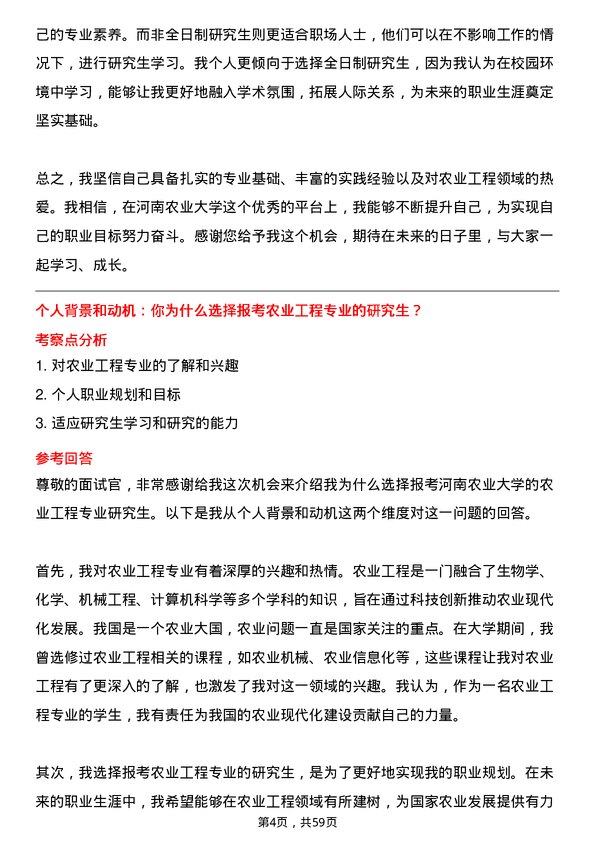 己的专业素养。而非全日制研究生则更适合职场人士，他们可以在不影响工作的情况下，进行研究生学习。我个人更倾向于选择全日制研究生，因为我认为在校园环境中学习，能够让我更好地融入学术氛围，拓展人际关系，为未来的职业生涯奠定坚实基础。

总之，我坚信自己具备扎实的专业基础、丰富的实践经验以及对农业工程领域的热爱。我相信，在河南农业大学这个优秀的平台上，我能够不断提升自己，为实现自己的职业目标努力奋斗。感谢您给予我这个机会，期待在未来的日子里，与大家一起学习、成长。

个人背景和动机：你为什么选择报考农业工程专业的研究生？

考察点分析

1. 对农业工程专业的了解和兴趣
2. 个人职业规划和目标
3. 适应研究生学习和研究的能力

参考回答

尊敬的面试官，非常感谢给我这次机会来介绍我为什么选择报考河南农业大学的农业工程专业研究生。以下是我从个人背景和动机这两个维度对这一问题的回答。

首先，我对农业工程专业有着深厚的兴趣和热情。农业工程是一门融合了生物学、化学、机械工程、计算机科学等多个学科的知识，旨在通过科技创新推动农业现代化发展。我国是一个农业大国，农业问题一直是国家关注的重点。在大学期间，我曾选修过农业工程相关的课程，如农业机械、农业信息化等，这些课程让我对农业工程有了更深入的了解，也激发了我对这一领域的兴趣。我认为，作为一名农业工程专业的学生，我有责任为我国的农业现代化建设贡献自己的力量。

其次，我选择报考农业工程专业的研究生，是为了更好地实现我的职业规划。在未来的职业生涯中，我希望能够在农业工程领域有所建树，为国家农业发展提供有力

第4页，共59页